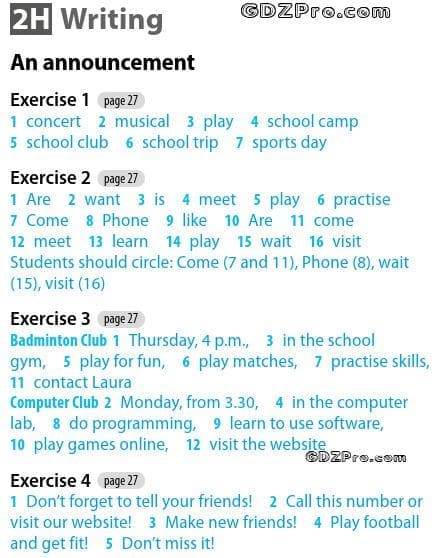 2H Writing

An announcement

Exercise 1 page 27
1 concert 2 musical 3 play 4 school camp 5 school club 6 school trip 7 sports day

Exercise 2 page 27
1 Are 2 want 3 is 4 meet 5 play 6 practise 7 Come 8 Phone 9 like 10 Are 11 come 12 meet 13 learn 14 play 15 wait 16 visit Students should circle: Come (7 and 11), Phone (8), wait (15), visit (16)

Exercise 3 page 27
Badminton Club 1 Thursday, 4 p.m., 3 in the school gym, 5 play for fun, 6 play matches, 7 practise skills, 11 contact Laura
Computer Club 2 Monday, from 3.30, 4 in the computer lab, 8 do programming, 9 learn to use software, 10 play games online, 12 visit the website

Exercise 4 page 27
1 Don't forget to tell your friends! 2 Call this number or visit our website! 3 Make new friends! 4 Play football and get fit! 5 Don't miss it!

GDZPro.com